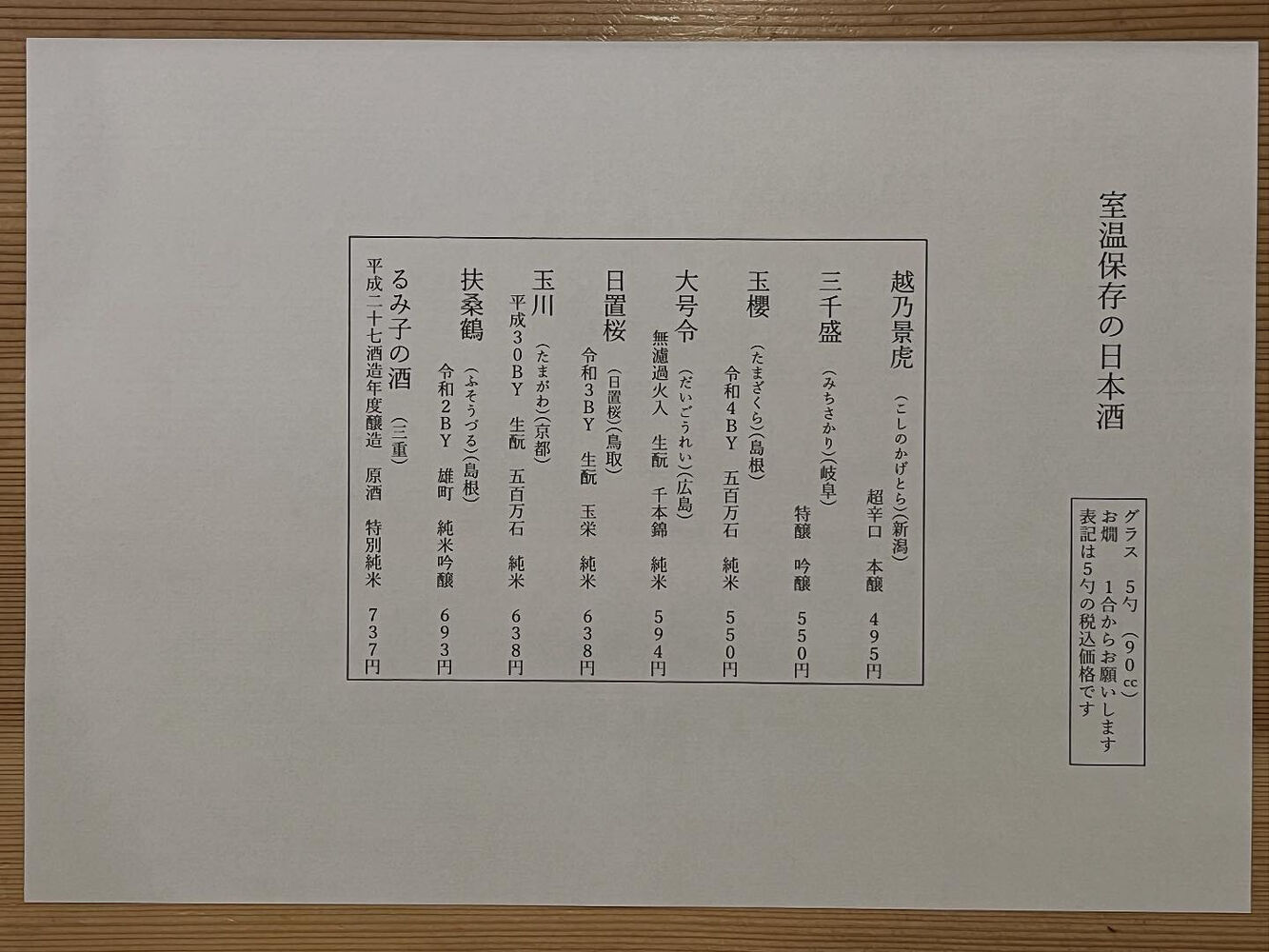 室温保存の日本酒

グラス　5勺（90cc）
お燗　1合からお願いします
表記は5勺の税込価格です

越乃景虎（こしのかげとら）（新潟）
超辛口　本醸　495円

三千盛（みちさかり）（岐阜）
特醸　吟醸　550円

玉櫻（たまざくら）（島根）
令和4BY　五百万石　純米　550円

大号令（だいごうれい）（広島）
無濾過火入　生酛　千本錦　純米　594円

日置桜（日置桜）（鳥取）
令和3BY　生酛　玉栄　純米　638円

玉川（たまがわ）（京都）
平成30BY　生酛　五百万石　純米　638円

扶桑鶴（ふそうづる）（島根）
令和2BY　雄町　純米吟醸　693円

るみ子の酒（三重）
平成二十七酒造年度醸造　原酒　特別純米　737円